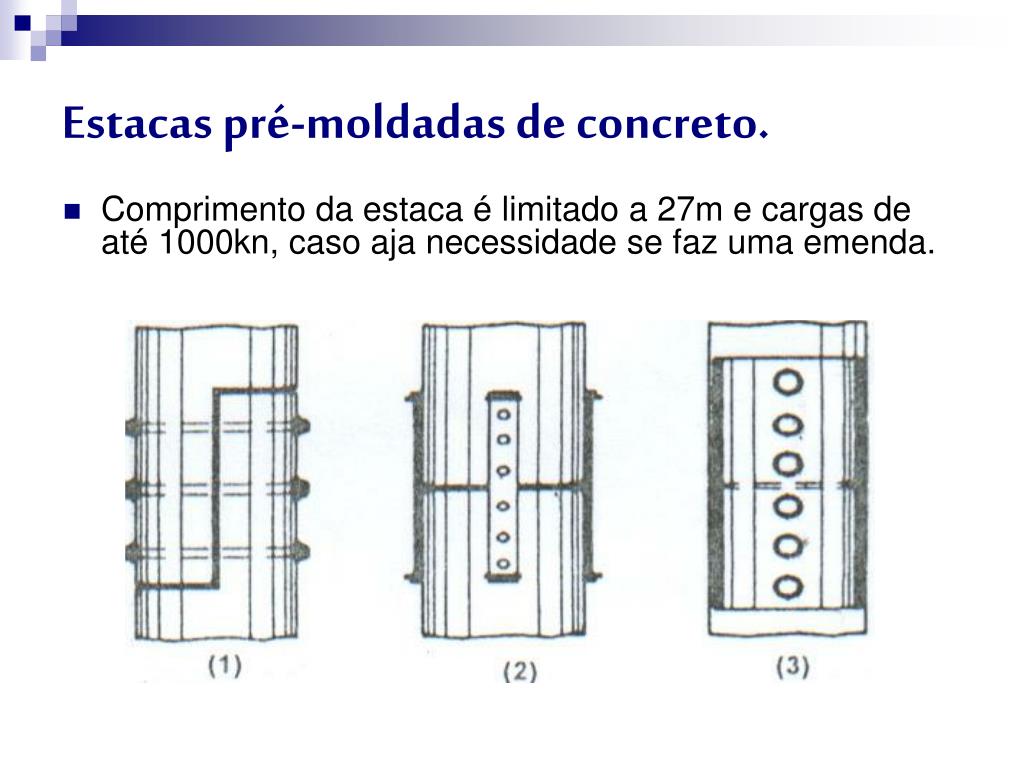 Estacas pré-moldadas de concreto.

Comprimento da estaca é limitado a 27m e cargas de até 1000kn, caso aja necessidade se faz uma emenda.

(1)

(2)

(3)